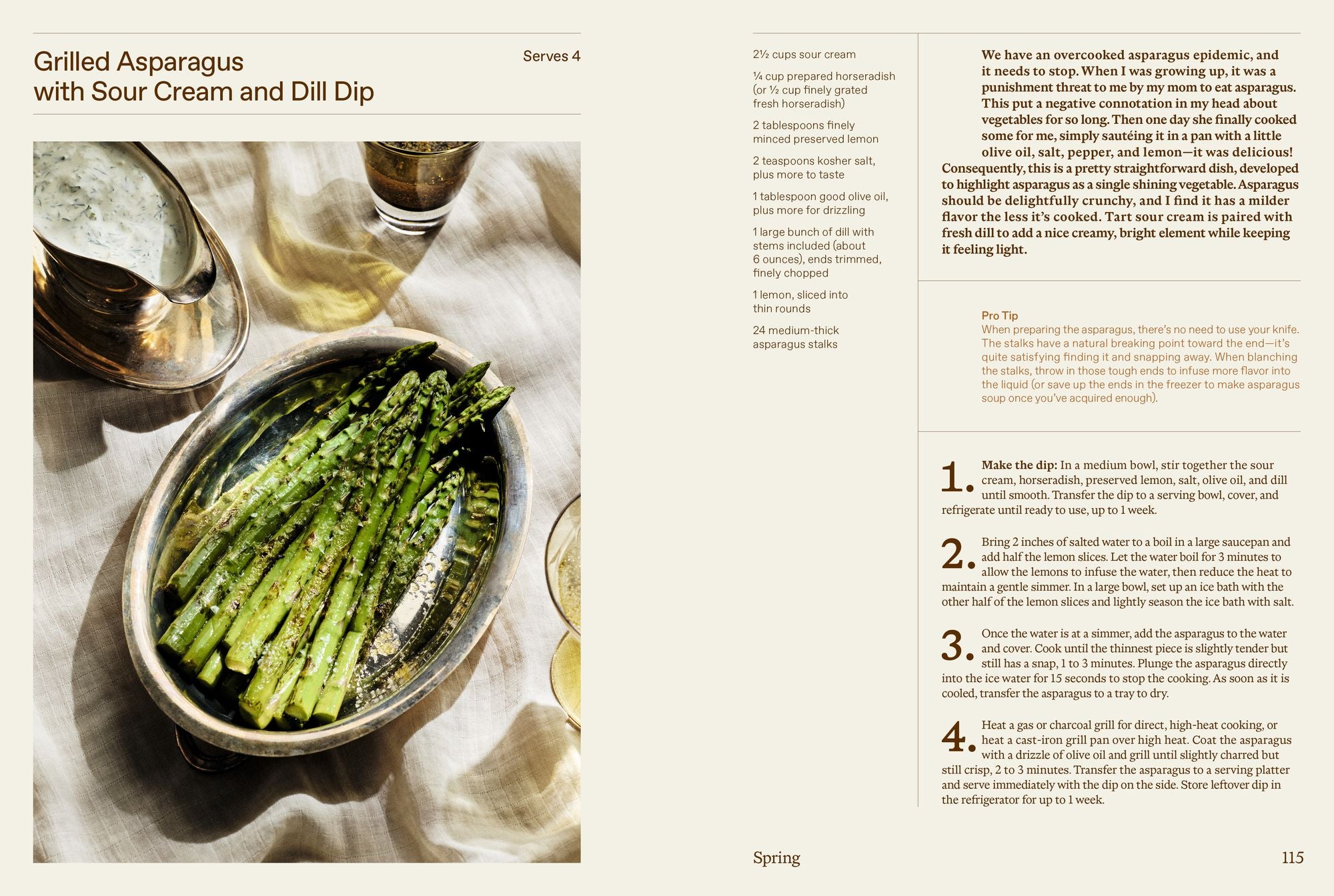 Grilled Asparagus with Sour Cream and Dill Dip

Serves 4

2½ cups sour cream

¼ cup prepared horseradish (or ½ cup finely grated fresh horseradish)

2 tablespoons finely minced preserved lemon

2 teaspoons kosher salt, plus more to taste

1 tablespoon good olive oil, plus more for drizzling

1 large bunch of dill with stems included (about 6 ounces), ends trimmed, finely chopped

1 lemon, sliced into thin rounds

24 medium-thick asparagus stalks

We have an overcooked asparagus epidemic, and it needs to stop. When I was growing up, it was a punishment threat to me by my mom to eat asparagus. This put a negative connotation in my head about vegetables for so long. Then one day she finally cooked some for me, simply sautéing it in a pan with a little olive oil, salt, pepper, and lemon—it was delicious! Consequently, this is a pretty straightforward dish, developed to highlight asparagus as a single shining vegetable. Asparagus should be delightfully crunchy, and I find it has a milder flavor the less it's cooked. Tart sour cream is paired with fresh dill to add a nice creamy, bright element while keeping it feeling light.

Pro Tip
When preparing the asparagus, there's no need to use your knife. The stalks have a natural breaking point toward the end—it's quite satisfying finding it and snapping away. When blanching the stalks, throw in those tough ends to infuse more flavor into the liquid (or save up the ends in the freezer to make asparagus soup once you've acquired enough).

1. Make the dip: In a medium bowl, stir together the sour cream, horseradish, preserved lemon, salt, olive oil, and dill until smooth. Transfer the dip to a serving bowl, cover, and refrigerate until ready to use, up to 1 week.

2. Bring 2 inches of salted water to a boil in a large saucepan and add half the lemon slices. Let the water boil for 3 minutes to allow the lemons to infuse the water, then reduce the heat to maintain a gentle simmer. In a large bowl, set up an ice bath with the other half of the lemon slices and lightly season the ice bath with salt.

3. Once the water is at a simmer, add the asparagus to the water and cover. Cook until the thinnest piece is slightly tender but still has a snap, 1 to 3 minutes. Plunge the asparagus directly into the ice water for 15 seconds to stop the cooking. As soon as it is cooled, transfer the asparagus to a tray to dry.

4. Heat a gas or charcoal grill for direct, high-heat cooking, or heat a cast-iron grill pan over high heat. Coat the asparagus with a drizzle of olive oil and grill until slightly charred but still crisp, 2 to 3 minutes. Transfer the asparagus to a serving platter and serve immediately with the dip on the side. Store leftover dip in the refrigerator for up to 1 week.

Spring

115